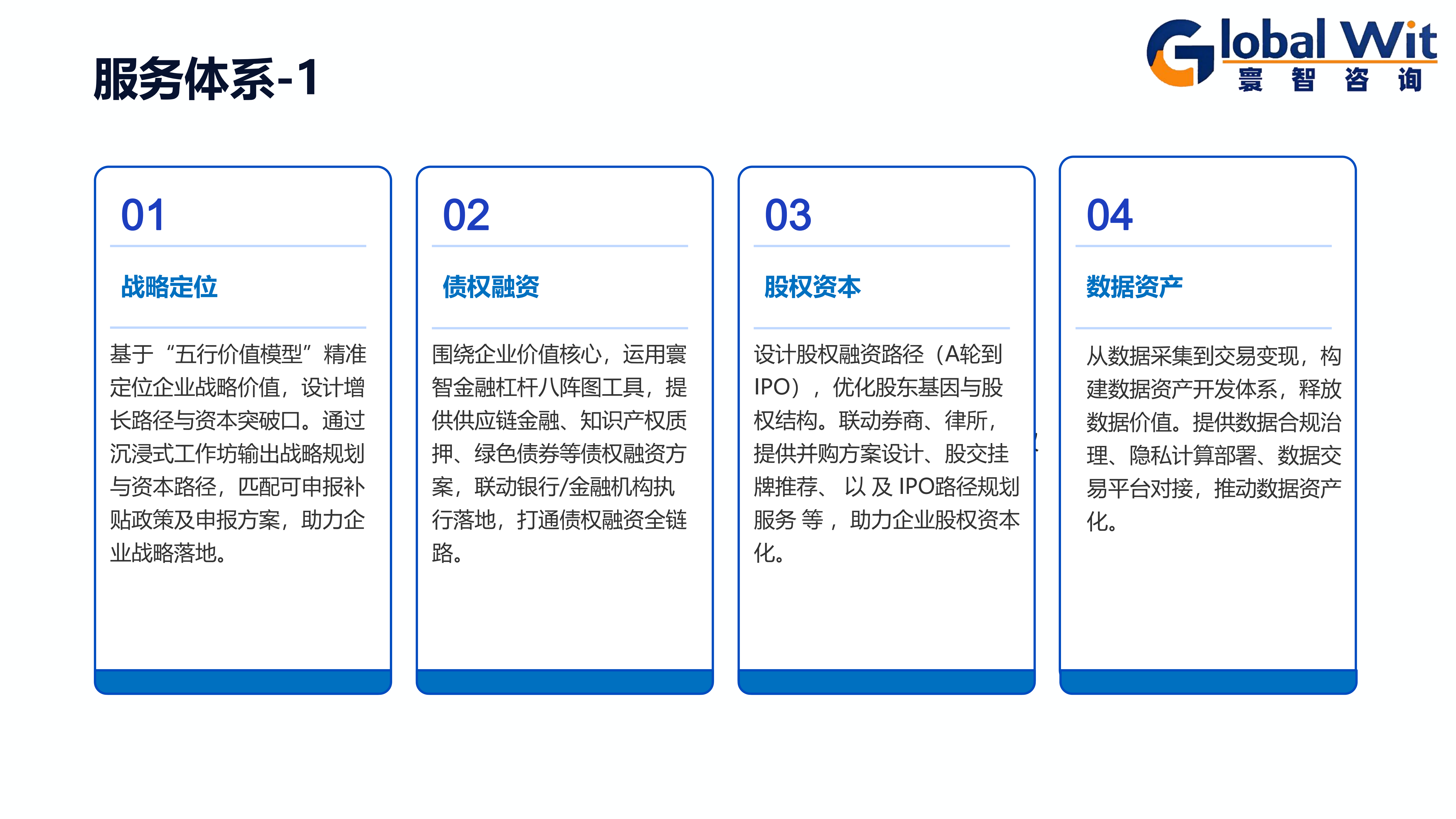 服务体系-1

Global Wit
寰智咨询

01

战略定位

基于“五行价值模型”精准定位企业战略价值，设计增长路径与资本突破口。通过沉浸式工作坊输出战略规划与资本路径，匹配可申报补贴政策及申报方案，助力企业战略落地。

02

债权融资

围绕企业价值核心，运用寰智金融杠杆八阵图工具，提供供应链金融、知识产权质押、绿色债券等债权融资方案，联动银行/金融机构执行落地，打通债权融资全链路。

03

股权资本

设计股权融资路径（A轮到IPO），优化股东基因与股权结构。联动券商、律所，提供并购方案设计、股交挂牌推荐、以及IPO路径规划服务等，助力企业股权资本化。

04

数据资产

从数据采集到交易变现，构建数据资产开发体系，释放数据价值。提供数据合规治理、隐私计算部署、数据交易平台对接，推动数据资产化。